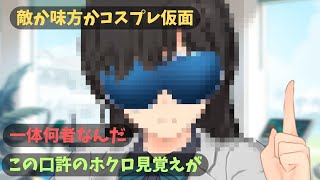 敵か味方かコスプレ仮面

一体何者なんだ

この口許のホクロ見覚えが